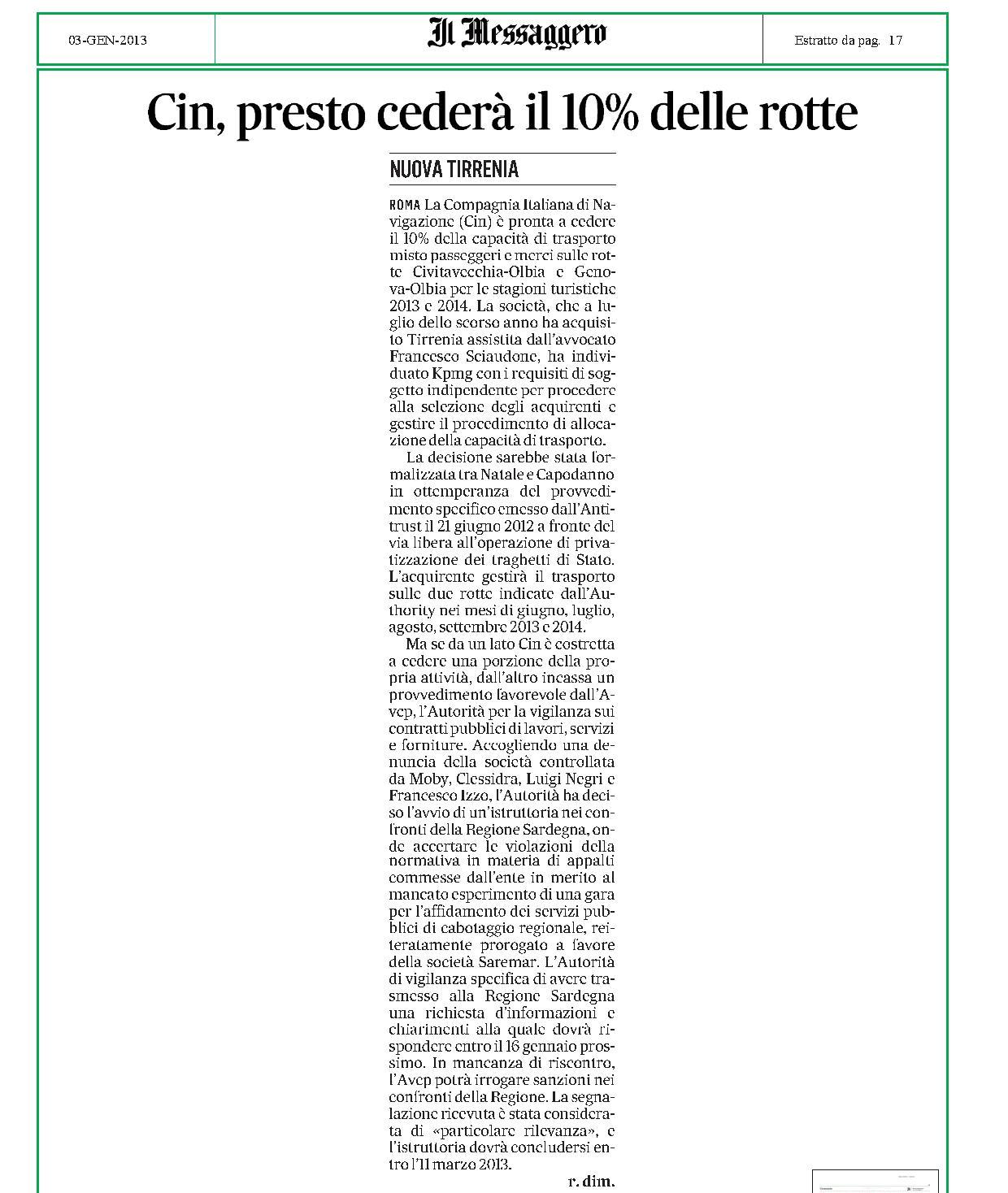 03-GEN-2013

Il Messaggero

Estratto da pag. 17

Cin, presto cederà il 10% delle rotte

NUOVA TIRRENIA

ROMA La Compagnia Italiana di Navigazione (Cin) è pronta a cedere il 10% della capacità di trasporto misto passeggeri e merci sulle rotte Civitavecchia-Olbia e Genova-Olbia per le stagioni turistiche 2013 e 2014. La società, che a luglio dello scorso anno ha acquisito Tirrenia assistita dall'avvocato Francesco Sciaudone, ha individuato Kpmg con i requisiti di soggetto indipendente per procedere alla selezione degli acquirenti e gestire il procedimento di allocazione della capacità di trasporto.

La decisione sarebbe stata formalizzata tra Natale e Capodanno in ottemperanza del provvedimento specifico emesso dall'Antitrust il 21 giugno 2012 a fronte del via libera all'operazione di privatizzazione dei traghetti di Stato. L'acquirente gestirà il trasporto sulle due rotte indicate dall'Authority nei mesi di giugno, luglio, agosto, settembre 2013 e 2014.

Ma se da un lato Cin è costretta a cedere una porzione della propria attività, dall'altro incassa un provvedimento favorevole dall'Avcp, l'Autorità per la vigilanza sui contratti pubblici di lavori, servizi e forniture. Accogliendo una denuncia della società controllata da Moby, Clessidra, Luigi Negri e Francesco Izzo, l'Autorità ha deciso l'avvio di un'istruttoria nei confronti della Regione Sardegna, onde accertare le violazioni della normativa in materia di appalti commesse dall'ente in merito al mancato esperimento di una gara per l'affidamento dei servizi pubblici di cabotaggio regionale, reiteratamente prorogato a favore della società Saremar. L'Autorità di vigilanza specifica di avere trasmesso alla Regione Sardegna una richiesta d'informazioni e chiarimenti alla quale dovrà rispondere entro il 16 gennaio prossimo. In mancanza di riscontro, l'Avcp potrà irrogare sanzioni nei confronti della Regione. La segnalazione ricevuta è stata considerata di «particolare rilevanza», e l'istruttoria dovrà concludersi entro l'11 marzo 2013.

r. dim.